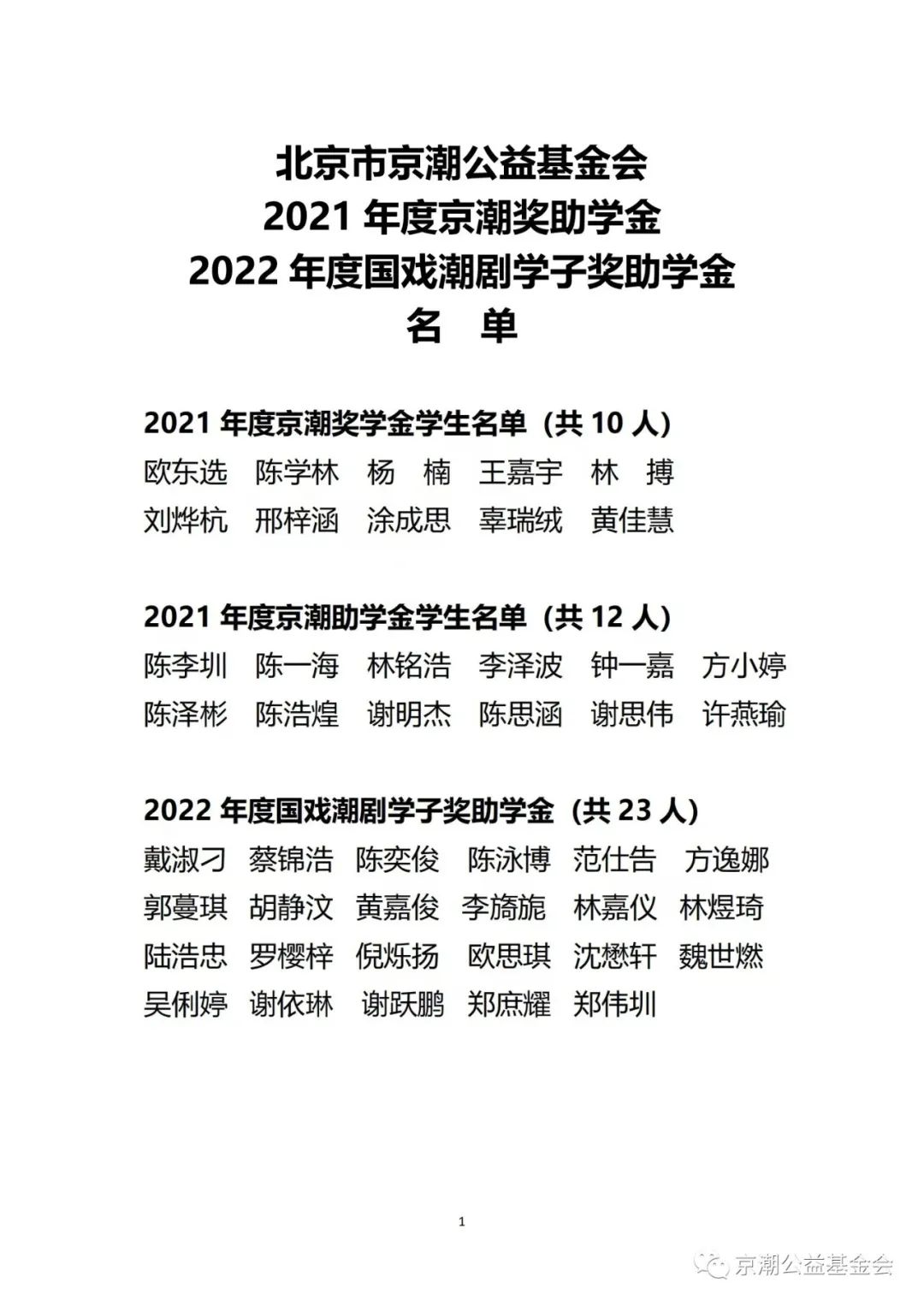 北京市京潮公益基金会
2021 年度京潮奖助学金
2022 年度国戏潮剧学子奖助学金
名 单

2021 年度京潮奖学金学生名单（共 10 人）
欧东选 陈学林 杨 楠 王嘉宇 林 搏
刘烨杭 邢梓涵 涂成思 辜瑞绒 黄佳慧

2021 年度京潮助学金学生名单（共 12 人）
陈李圳 陈一海 林铭浩 李泽波 钟一嘉 方小婷
陈泽彬 陈浩煌 谢明杰 陈思涵 谢思伟 许燕瑜

2022 年度国戏潮剧学子奖助学金（共 23 人）
戴淑刁 蔡锦浩 陈奕俊 陈泳博 范仕告 方逸娜
郭蔓琪 胡静汶 黄嘉俊 李旖旎 林嘉仪 林煜琦
陆浩忠 罗樱梓 倪烁扬 欧思琪 沈懋轩 魏世燃
吴俐婷 谢依琳 谢跃鹏 郑庶耀 郑伟圳

1

京潮公益基金会